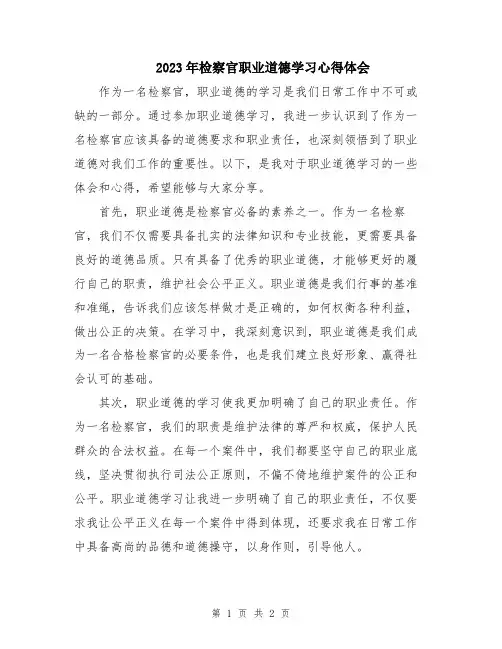 2023年检察官职业道德学习心得体会

作为一名检察官，职业道德的学习是我们日常工作中不可或缺的一部分。通过参加职业道德学习，我进一步认识到了作为一名检察官应该具备的道德要求和职业责任，也深刻领悟到了职业道德对我们工作的重要性。以下，是我对于职业道德学习的一些体会和心得，希望能够与大家分享。

首先，职业道德是检察官必备的素养之一。作为一名检察官，我们不仅需要具备扎实的法律知识和专业技能，更需要具备良好的道德品质。只有具备了优秀的职业道德，才能够更好的履行自己的职责，维护社会公平正义。职业道德是我们行事的基准和准绳，告诉我们应该怎样做才是正确的，如何权衡各种利益，做出公正的决策。在学习中，我深刻意识到，职业道德是我们成为一名合格检察官的必要条件，也是我们建立良好形象、赢得社会认可的基础。

其次，职业道德的学习使我更加明确了自己的职业责任。作为一名检察官，我们的职责是维护法律的尊严和权威，保护人民群众的合法权益。在每一个案件中，我们都要坚守自己的职业底线，坚决贯彻执行司法公正原则，不偏不倚地维护案件的公正和公平。职业道德学习让我进一步明确了自己的职业责任，不仅要求我让公平正义在每一个案件中得到体现，还要求我在日常工作中具备高尚的品德和道德操守，以身作则，引导他人。

第 1 页 共 2 页